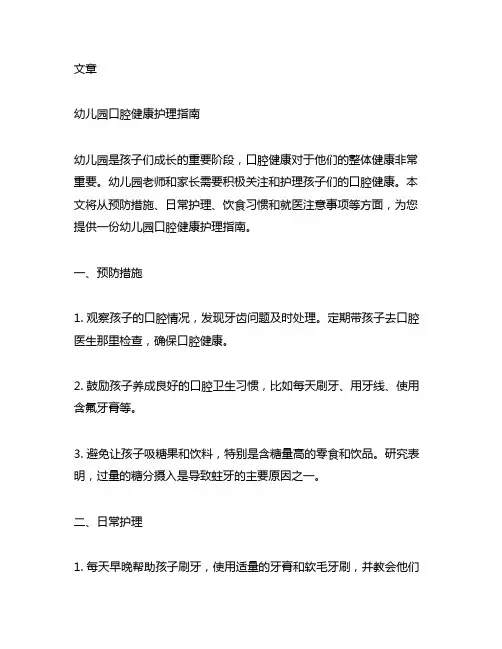 文章

幼儿园口腔健康护理指南

幼儿园是孩子们成长的重要阶段，口腔健康对于他们的整体健康非常重要。幼儿园老师和家长需要积极关注和护理孩子们的口腔健康。本文将从预防措施、日常护理、饮食习惯和就医注意事项等方面，为您提供一份幼儿园口腔健康护理指南。

一、预防措施

1. 观察孩子的口腔情况，发现牙齿问题及时处理。定期带孩子去口腔医生那里检查，确保口腔健康。

2. 鼓励孩子养成良好的口腔卫生习惯，比如每天刷牙、用牙线、使用含氟牙膏等。

3. 避免让孩子吸糖果和饮料，特别是含糖量高的零食和饮品。研究表明，过量的糖分摄入是导致蛀牙的主要原因之一。

二、日常护理

1. 每天早晚帮助孩子刷牙，使用适量的牙膏和软毛牙刷，并教会他们